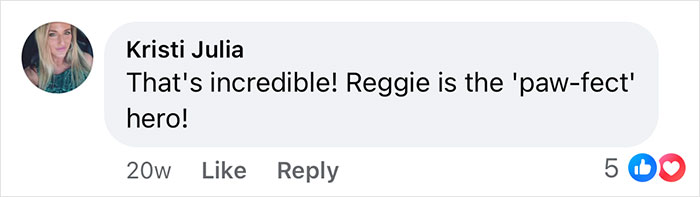 Kristi Julia
That's incredible! Reggie is the 'paw-fect' hero!

20w Like Reply 5